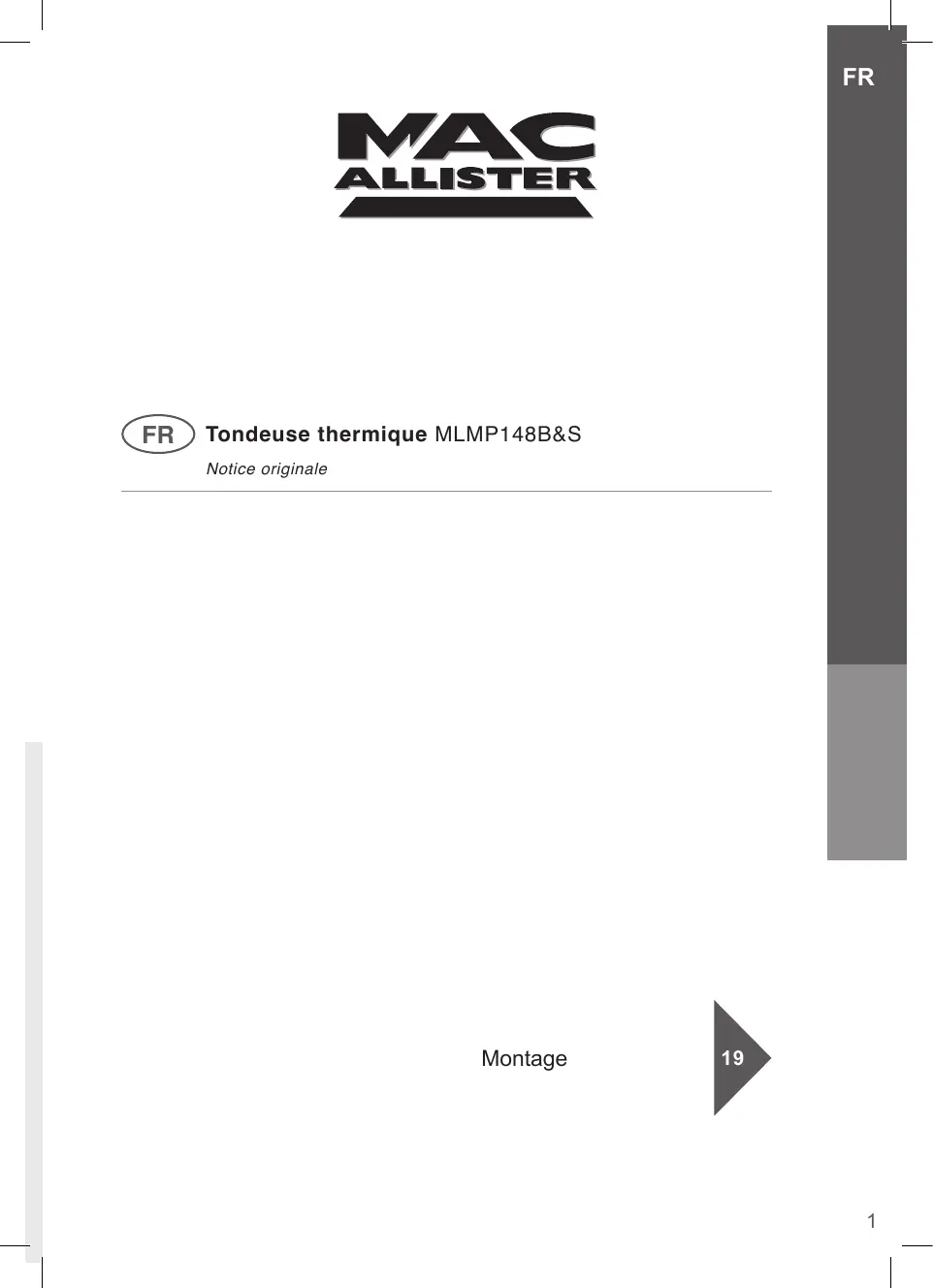 FR

MAC
ALLISTER

FR Tondeuse thermique MLMP148B&S

Notice originale

Montage

19

1